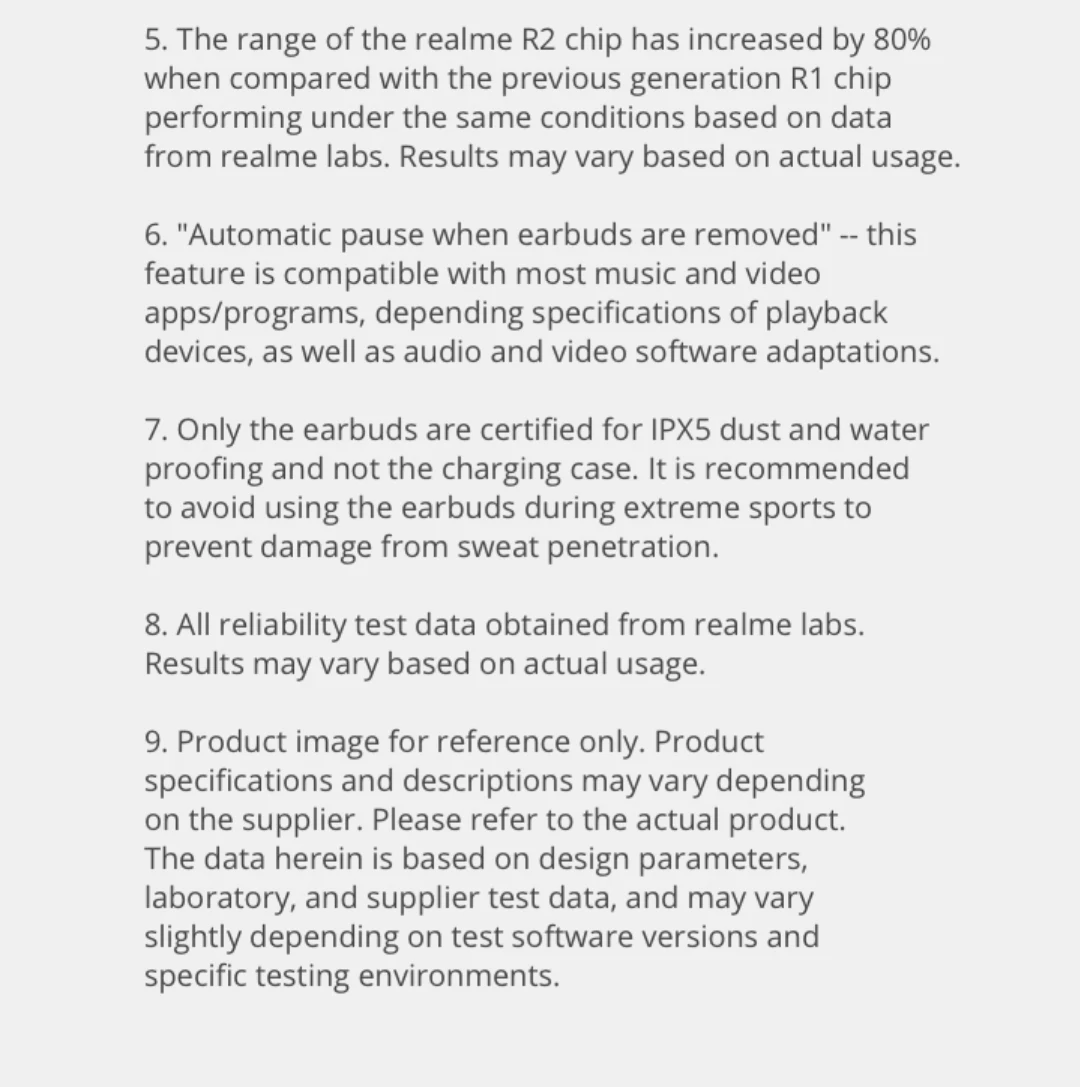 5. The range of the realme R2 chip has increased by 80% when compared with the previous generation R1 chip performing under the same conditions based on data from realme labs. Results may vary based on actual usage.

6. "Automatic pause when earbuds are removed" -- this feature is compatible with most music and video apps/programs, depending specifications of playback devices, as well as audio and video software adaptations.

7. Only the earbuds are certified for IPX5 dust and water proofing and not the charging case. It is recommended to avoid using the earbuds during extreme sports to prevent damage from sweat penetration.

8. All reliability test data obtained from realme labs. Results may vary based on actual usage.

9. Product image for reference only. Product specifications and descriptions may vary depending on the supplier. Please refer to the actual product. The data herein is based on design parameters, laboratory, and supplier test data, and may vary slightly depending on test software versions and specific testing environments.